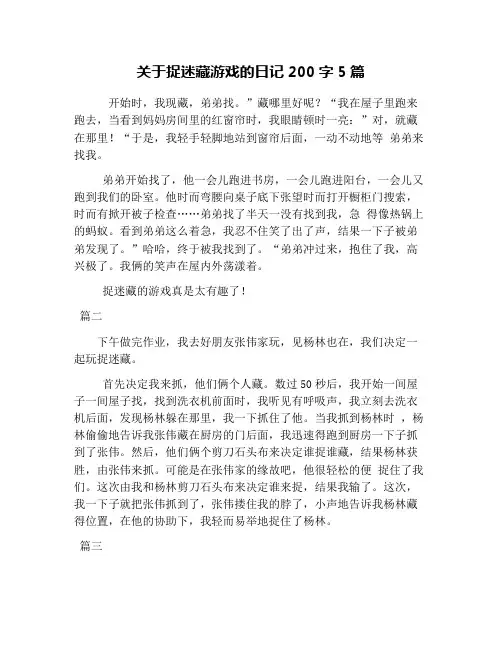 关于捉迷藏游戏的日记 200 字 5 篇

开始时，我现藏，弟弟找。”藏哪里好呢？“我在屋子里跑来跑去，当看到妈妈房间里的红窗帘时，我眼睛顿时一亮：”对，就藏在那里！“于是，我轻手轻脚地站到窗帘后面，一动不动地等 弟弟来找我。

弟弟开始找了，他一会儿跑进书房，一会儿跑进阳台，一会儿又跑到我们的卧室。他时而弯腰向桌子底下张望时而打开橱柜门搜索，时而有掀开被子检查……弟弟找了半天一没有找到我，急 得像热锅上的蚂蚁。看到弟弟这么着急，我忍不住笑了出了声，结果一下子被弟弟发现了。”哈哈，终于被我找到了。“弟弟冲过来，抱住了我，高兴极了。我俩的笑声在屋内外荡漾着。

捉迷藏的游戏真是太有趣了！

篇二

下午做完作业，我去好朋友张伟家玩，见杨林也在，我们决定一起玩捉迷藏。

首先决定我来抓，他们俩个人藏。数过 50 秒后，我开始一间屋子一间屋子找，找到洗衣机前面时，我听见有呼吸声，我立刻去洗衣机后面，发现杨林躲在那里，我一下抓住了他。当我抓到杨林时 ，杨林偷偷地告诉我张伟藏在厨房的门后面，我迅速得跑到厨房一下子抓到了张伟。然后，他们俩个剪刀石头布来决定谁捉谁藏，结果杨林获胜，由张伟来抓。可能是在张伟家的缘故吧，他很轻松的便 捉住了我们。这次由我和杨林剪刀石头布来决定谁来捉，结果我输了。这次，我一下子就把张伟抓到了，张伟搂住我的脖了，小声地告诉我杨林藏得位置，在他的协助下，我轻而易举地捉住了杨林。

篇三